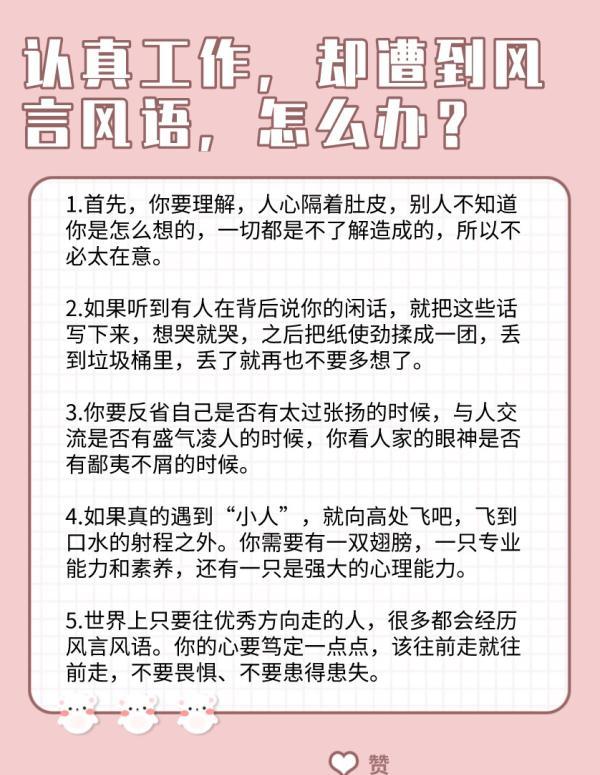 认真工作，却遭到风言风语，怎么办？

1.首先，你要理解，人心隔着肚皮，别人不知道你是怎么想的，一切都是不了解造成的，所以不必太在意。

2.如果听到有人在背后说你的闲话，就把这些话写下来，想哭就哭，之后把纸使劲揉成一团，丢到垃圾桶里，丢了就再也不要多想了。

3.你要反省自己是否有太过张扬的时候，与人交流是否有盛气凌人的时候，你看人家的眼神是否有鄙夷不屑的时候。

4.如果真的遇到“小人”，就向高处飞吧，飞到口水的射程之外。你需要有一双翅膀，一只专业能力和素养，还有一只是强大的心理能力。

5.世界上只要往优秀方向走的人，很多都会经历风言风语。你的心要笃定一点点，该往前走就往前走，不要畏惧、不要患得患失。

赞